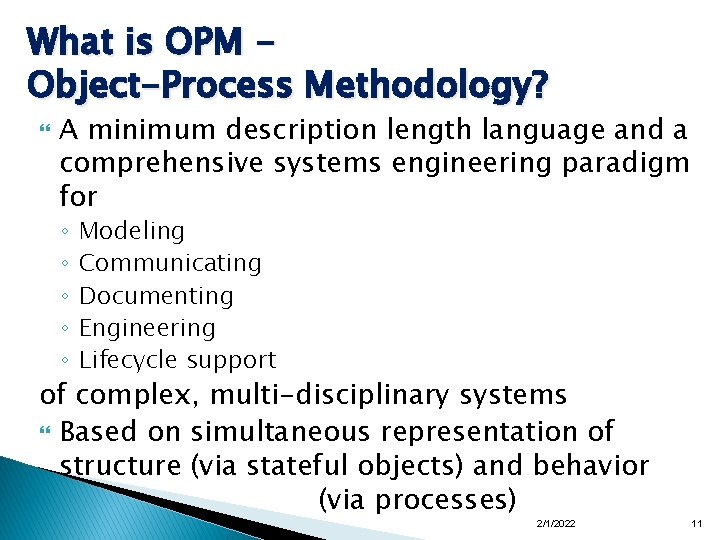 What is OPM –
Object-Process Methodology?

A minimum description length language and a comprehensive systems engineering paradigm for

◦ Modeling
◦ Communicating
◦ Documenting
◦ Engineering
◦ Lifecycle support

of complex, multi-disciplinary systems

Based on simultaneous representation of structure (via stateful objects) and behavior (via processes)

2/1/2022

11